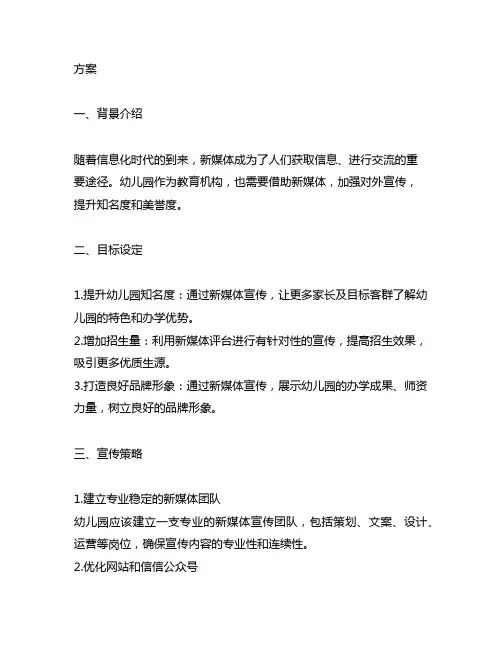 方案

一、背景介绍

随着信息化时代的到来，新媒体成为了人们获取信息、进行交流的重要途径。幼儿园作为教育机构，也需要借助新媒体，加强对外宣传，提升知名度和美誉度。

二、目标设定

1.提升幼儿园知名度：通过新媒体宣传，让更多家长及目标客群了解幼儿园的特色和办学优势。
2.增加招生量：利用新媒体评台进行有针对性的宣传，提高招生效果，吸引更多优质生源。
3.打造良好品牌形象：通过新媒体宣传，展示幼儿园的办学成果、师资力量，树立良好的品牌形象。

三、宣传策略

1.建立专业稳定的新媒体团队
幼儿园应该建立一支专业的新媒体宣传团队，包括策划、文案、设计、运营等岗位，确保宣传内容的专业性和连续性。
2.优化网站和信信公众号